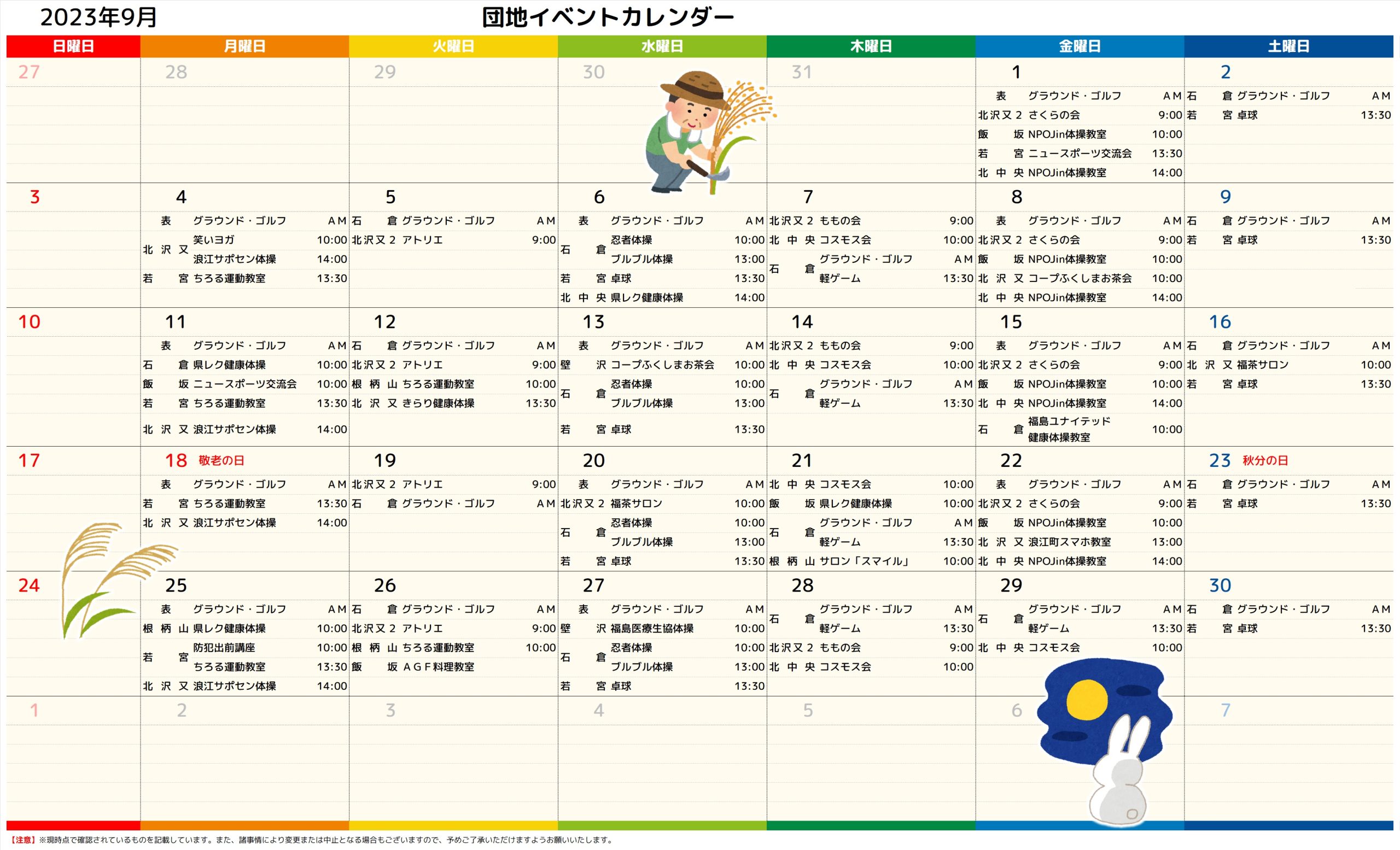 2023年9月 団地イベントカレンダー

| 日曜日 | 月曜日 | 火曜日 | 水曜日 | 木曜日 | 金曜日 | 土曜日 |
|---|---|---|---|---|---|---|
| 27 | 28 | 29 | 30 | 31 | 1 表 グラウンド・ゴルフ AM 北沢又2 さくらの会 9:00 飯坂 NPOJin体操教室 10:00 若宮 ニュースポーツ交流会 13:30 北中央 NPOJin体操教室 14:00 | 2 石倉 グラウンド・ゴルフ AM 若宮 卓球 13:30 |
| 3 | 4 表 グラウンド・ゴルフ AM 北沢又 笑いヨガ 10:00 浪江サポセン体操 14:00 若宮 ちろる運動教室 13:30 | 5 石倉 グラウンド・ゴルフ AM 北沢又2 アトリエ 9:00 | 6 表 グラウンド・ゴルフ AM 石倉 忍者体操 10:00 ブルブル体操 13:00 若宮 卓球 13:30 北中央 県レク健康体操 14:00 | 7 北沢又2 ももの会 9:00 北中央 コスモス会 10:00 石倉 グラウンド・ゴルフ AM 軽ゲーム 13:30 | 8 表 グラウンド・ゴルフ AM 北沢又2 さくらの会 9:00 飯坂 NPOJin体操教室 10:00 北沢又 コープふくしまお茶会 10:00 北中央 NPOJin体操教室 14:00 | 9 石倉 グラウンド・ゴルフ AM 若宮 卓球 13:30 |
| 10 | 11 表 グラウンド・ゴルフ AM 石倉 県レク健康体操 10:00 飯坂 ニュースポーツ交流会 10:00 若宮 ちろる運動教室 13:30 北沢又 浪江サポセン体操 14:00 | 12 石倉 グラウンド・ゴルフ AM 北沢又2 アトリエ 9:00 根柄山 ちろる運動教室 10:00 北沢又 きらり健康体操 13:30 | 13 表 グラウンド・ゴルフ AM 壁沢 コープふくしまお茶会 10:00 石倉 忍者体操 10:00 ブルブル体操 13:00 若宮 卓球 13:30 | 14 北沢又2 ももの会 9:00 北中央 コスモス会 10:00 石倉 グラウンド・ゴルフ AM 軽ゲーム 13:30 | 15 表 グラウンド・ゴルフ AM 北沢又2 さくらの会 9:00 飯坂 NPOJin体操教室 10:00 北中央 NPOJin体操教室 14:00 石倉 福島ユナイテッド健康体操教室 10:00 | 16 石倉 グラウンド・ゴルフ AM 北沢又 福茶サロン 10:00 若宮 卓球 13:30 |
| 17 | 18 敬老の日 表 グラウンド・ゴルフ AM 若宮 ちろる運動教室 13:30 北沢又 浪江サポセン体操 14:00 | 19 北沢又2 アトリエ 9:00 石倉 グラウンド・ゴルフ AM | 20 表 グラウンド・ゴルフ AM 北沢又2 福茶サロン 10:00 石倉 忍者体操 10:00 ブルブル体操 13:00 若宮 卓球 13:30 | 21 北中央 コスモス会 10:00 飯坂 県レク健康体操 10:00 石倉 グラウンド・ゴルフ AM 軽ゲーム 13:30 根柄山 サロン「スマイル」 10:00 | 22 表 グラウンド・ゴルフ AM 北沢又2 さくらの会 9:00 飯坂 NPOJin体操教室 10:00 北沢又 浪江町スマホ教室 13:00 北中央 NPOJin体操教室 14:00 | 23 秋分の日 石倉 グラウンド・ゴルフ AM 若宮 卓球 13:30 |
| 24 | 25 表 グラウンド・ゴルフ AM 根柄山 県レク健康体操 10:00 若宮 防犯出前講座 10:00 ちろる運動教室 13:30 北沢又 浪江サポセン体操 14:00 | 26 石倉 グラウンド・ゴルフ AM 北沢又2 アトリエ 9:00 根柄山 ちろる運動教室 10:00 飯坂 AGF料理教室 | 27 表 グラウンド・ゴルフ AM 壁沢 福島医療生協体操 10:00 石倉 忍者体操 10:00 ブルブル体操 13:00 若宮 卓球 13:30 | 28 石倉 グラウンド・ゴルフ AM 軽ゲーム 13:30 北沢又2 ももの会 9:00 北中央 コスモス会 10:00 | 29 石倉 グラウンド・ゴルフ AM 軽ゲーム 13:30 北中央 コスモス会 10:00 | 30 石倉 グラウンド・ゴルフ AM 若宮 卓球 13:30 |
| 1 | 2 | 3 | 4 | 5 | 6 | 7 |

【注意】※現時点で確認されているものを記載しています。また、諸事情により変更または中止となる場合もございますので、予めご了承いただけますようお願いいたします。